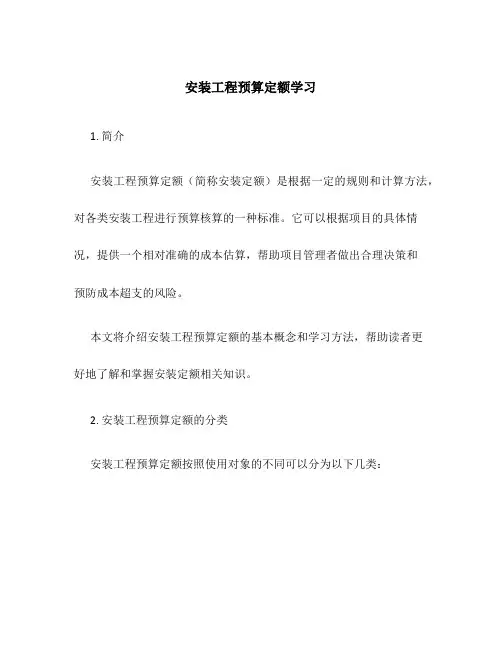 安装工程预算定额学习

1. 简介

安装工程预算定额（简称安装定额）是根据一定的规则和计算方法，对各类安装工程进行预算核算的一种标准。它可以根据项目的具体情况，提供一个相对准确的成本估算，帮助项目管理者做出合理决策和预防成本超支的风险。

本文将介绍安装工程预算定额的基本概念和学习方法，帮助读者更好地了解和掌握安装定额相关知识。

2. 安装工程预算定额的分类

安装工程预算定额按照使用对象的不同可以分为以下几类：